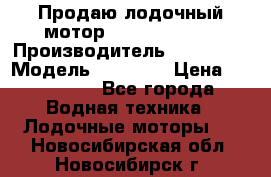 Продаю лодочный мотор
Производитель
Модель Цена
Все города
Водная техника
Лодочные моторы
Новосибирская обл
Новосибирск г